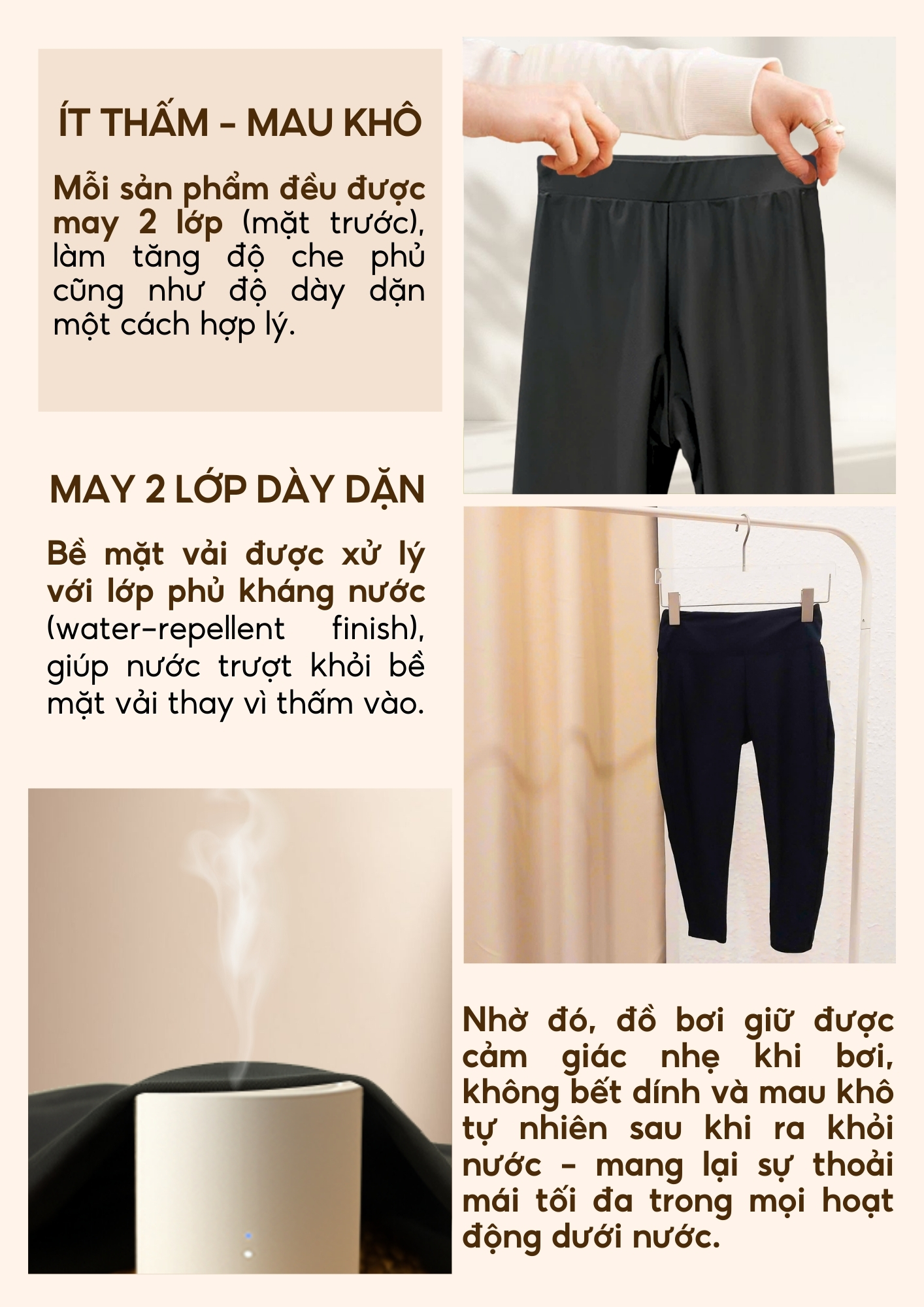 ÍT THẤM - MAU KHÔ

Mỗi sản phẩm đều được may 2 lớp (mặt trước), làm tăng độ che phủ cũng như độ dày dặn một cách hợp lý.

MAY 2 LỚP DÀY DẶN

Bề mặt vải được xử lý với lớp phủ kháng nước (water-repellent finish), giúp nước trượt khỏi bề mặt vải thay vì thấm vào.

Nhờ đó, đồ bơi giữ được cảm giác nhẹ khi bơi, không bết dính và mau khô tự nhiên sau khi ra khỏi nước - mang lại sự thoải mái tối đa trong mọi hoạt động dưới nước.